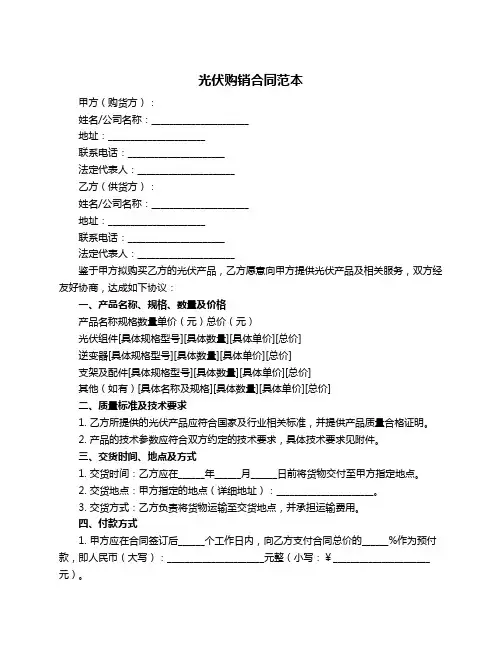 光伏购销合同范本

甲方（购货方）：

姓名/公司名称：____________________

地址：____________________

联系电话：____________________

法定代表人：____________________

乙方（供货方）：

姓名/公司名称：____________________

地址：____________________

联系电话：____________________

法定代表人：____________________

鉴于甲方拟购买乙方的光伏产品，乙方愿意向甲方提供光伏产品及相关服务，双方经友好协商，达成如下协议：

一、产品名称、规格、数量及价格

产品名称规格数量单价（元）总价（元）

光伏组件[具体规格型号][具体数量][具体单价][总价]

逆变器[具体规格型号][具体数量][具体单价][总价]

支架及配件[具体规格型号][具体数量][具体单价][总价]

其他（如有）[具体名称及规格][具体数量][具体单价][总价]

二、质量标准及技术要求

1. 乙方所提供的光伏产品应符合国家及行业相关标准，并提供产品质量合格证明。

2. 产品的技术参数应符合双方约定的技术要求，具体技术要求见附件。

三、交货时间、地点及方式

1. 交货时间：乙方应在_____年_____月_____日前将货物交付至甲方指定地点。

2. 交货地点：甲方指定的地点（详细地址）：____________________。

3. 交货方式：乙方负责将货物运输至交货地点，并承担运输费用。

四、付款方式

1. 甲方应在合同签订后_____个工作日内，向乙方支付合同总价的_____%作为预付款，即人民币（大写）：____________________元整（小写：¥____________________元）。